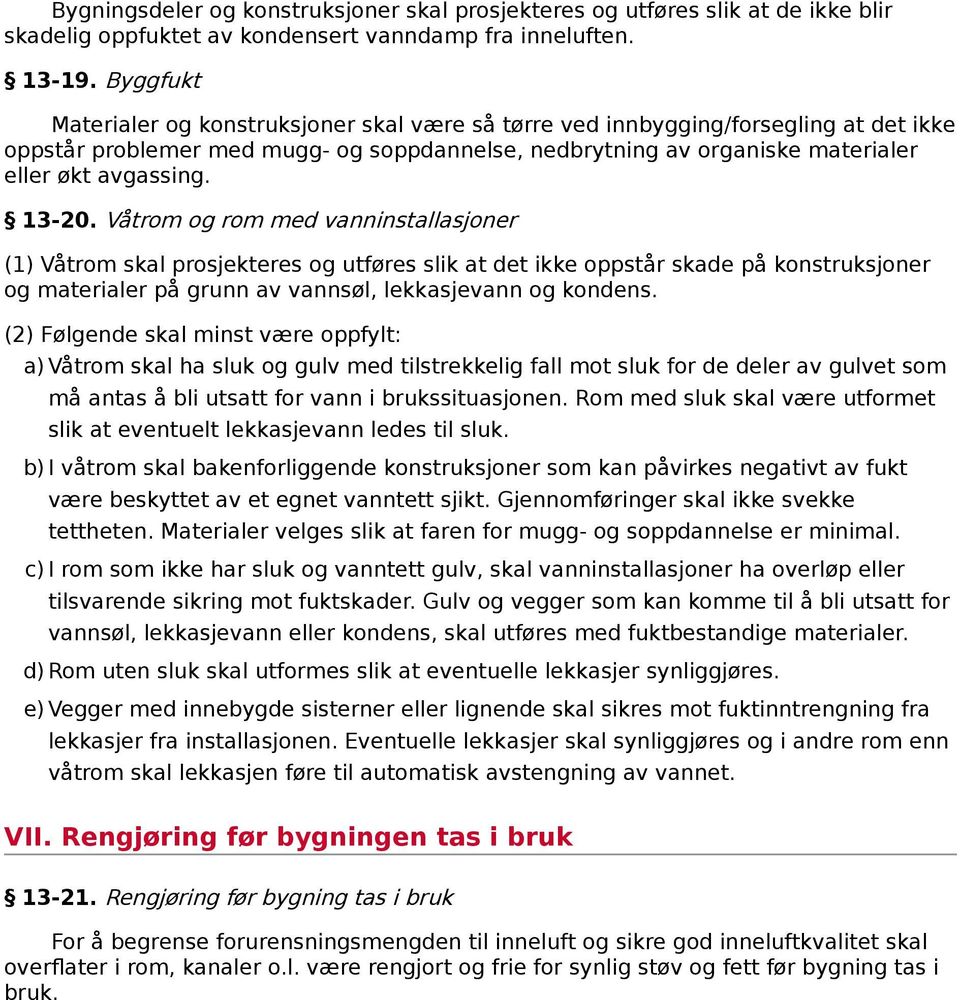 Bygningsdeler og konstruksjoner skal prosjekteres og utføres slik at de ikke blir skadelig oppfuktet av kondensert vanndamp fra inneluften.

§ 13-19. Byggfukt

Materialer og konstruksjoner skal være så tørre ved innbygging/forsegling at det ikke oppstår problemer med mugg- og soppdannelse, nedbrytning av organiske materialer eller økt avgassing.

§ 13-20. Våtrom og rom med vanninstallasjoner

(1) Våtrom skal prosjekteres og utføres slik at det ikke oppstår skade på konstruksjoner og materialer på grunn av vannsøl, lekkasjevann og kondens.

(2) Følgende skal minst være oppfylt:

a) Våtrom skal ha sluk og gulv med tilstrekkelig fall mot sluk for de deler av gulvet som må antas å bli utsatt for vann i brukssituasjonen. Rom med sluk skal være utformet slik at eventuelt lekkasjevann ledes til sluk.

b) I våtrom skal bakenforliggende konstruksjoner som kan påvirkes negativt av fukt være beskyttet av et egnet vanntett sjikt. Gjennomføringer skal ikke svekke tettheten. Materialer velges slik at faren for mugg- og soppdannelse er minimal.

c) I rom som ikke har sluk og vanntett gulv, skal vanninstallasjoner ha overløp eller tilsvarende sikring mot fuktskader. Gulv og vegger som kan komme til å bli utsatt for vannsøl, lekkasjevann eller kondens, skal utføres med fuktbestandige materialer.

d) Rom uten sluk skal utformes slik at eventuelle lekkasjer synliggjøres.

e) Vegger med innebygde sisterner eller lignende skal sikres mot fuktinntrengning fra lekkasjer fra installasjonen. Eventuelle lekkasjer skal synliggjøres og i andre rom enn våtrom skal lekkasjen føre til automatisk avstengning av vannet.

VII. Rengjøring før bygningen tas i bruk

§ 13-21. Rengjøring før bygning tas i bruk

For å begrense forurensningsmengden til inneluft og sikre god inneluftkvalitet skal overflater i rom, kanaler o.l. være rengjort og frie for synlig støv og fett før bygning tas i bruk.